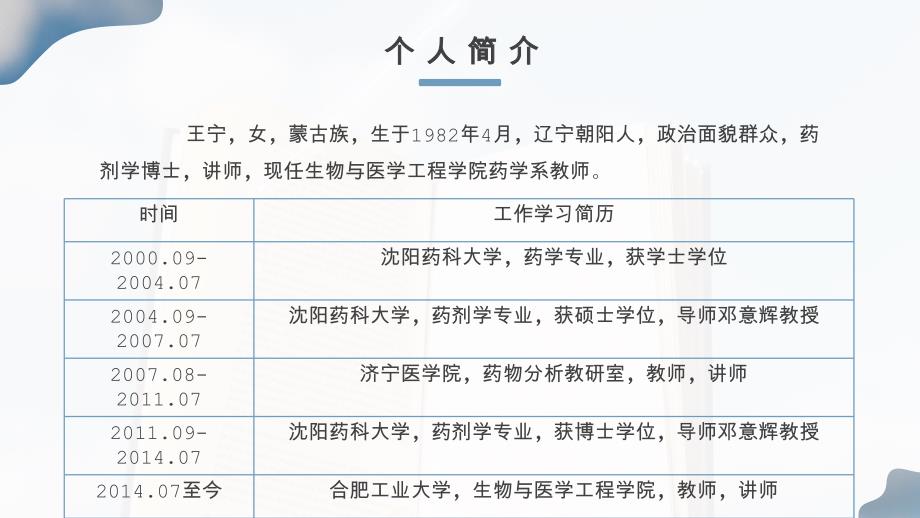 个人简介

王宁，女，蒙古族，生于1982年4月，辽宁朝阳人，政治面貌群众，药剂学博士，讲师，现任生物与医学工程学院药学系教师。

| 时间 | 工作学习简历 |
|---|---|
| 2000.09-2004.07 | 沈阳药科大学，药学专业，获学士学位 |
| 2004.09-2007.07 | 沈阳药科大学，药剂学专业，获硕士学位，导师邓意辉教授 |
| 2007.08-2011.07 | 济宁医学院，药物分析教研室，教师，讲师 |
| 2011.09-2014.07 | 沈阳药科大学，药剂学专业，获博士学位，导师邓意辉教授 |
| 2014.07至今 | 合肥工业大学，生物与医学工程学院，教师，讲师 |